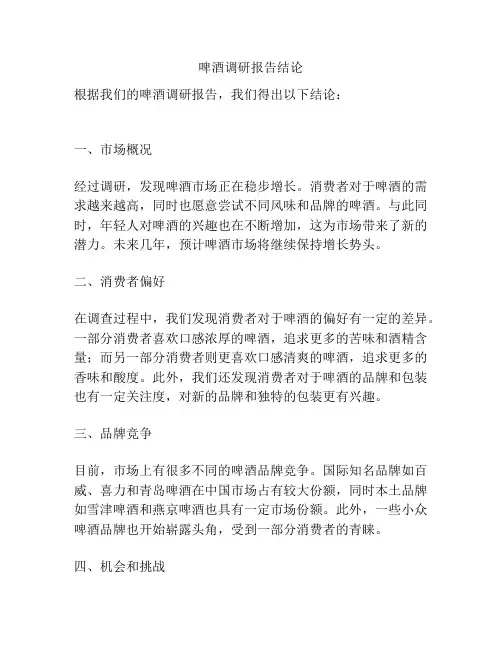 啤酒调研报告结论

根据我们的啤酒调研报告，我们得出以下结论：

一、市场概况

经过调研，发现啤酒市场正在稳步增长。消费者对于啤酒的需求越来越高，同时也愿意尝试不同风味和品牌的啤酒。与此同时，年轻人对啤酒的兴趣也在不断增加，这为市场带来了新的潜力。未来几年，预计啤酒市场将继续保持增长势头。

二、消费者偏好

在调查过程中，我们发现消费者对于啤酒的偏好有一定的差异。一部分消费者喜欢口感浓厚的啤酒，追求更多的苦味和酒精含量；而另一部分消费者则更喜欢口感清爽的啤酒，追求更多的香味和酸度。此外，我们还发现消费者对于啤酒的品牌和包装也有一定关注度，对新的品牌和独特的包装更有兴趣。

三、品牌竞争

目前，市场上有很多不同的啤酒品牌竞争。国际知名品牌如百威、喜力和青岛啤酒在中国市场占有较大份额，同时本土品牌如雪津啤酒和燕京啤酒也具有一定市场份额。此外，一些小众啤酒品牌也开始崭露头角，受到一部分消费者的青睐。

四、机会和挑战